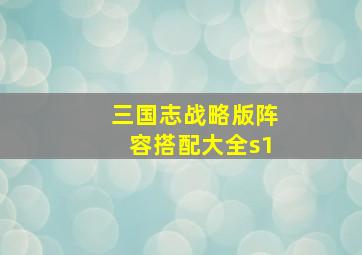 三国志战略版阵容搭配大全s1